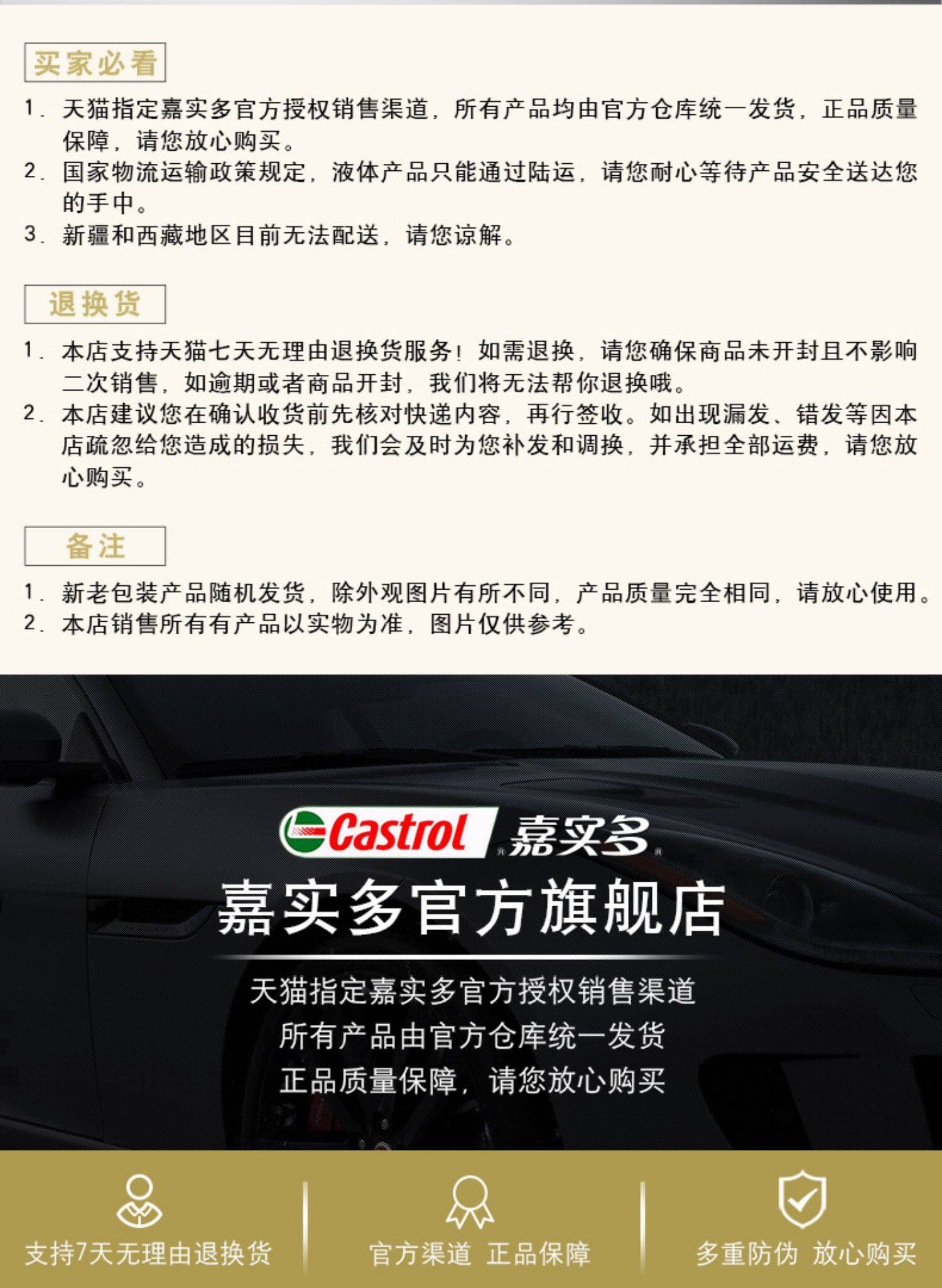 买家必看

1.天猫指定嘉实多官方授权销售渠道，所有产品均由官方仓库统一发货，正品质量保障，请您放心购买。
2.国家物流运输政策规定，液体产品只能通过陆运，请您耐心等待产品安全送达您的手中。
3.新疆和西藏地区目前无法配送，请您谅解。

退换货

1.本店支持天猫七天无理由退换货服务！如需退换，请您确保商品未开封且不影响二次销售，如逾期或者商品开封，我们将无法帮你退换哦。
2.本店建议您在确认收货前先核对快递内容，再行签收。如出现漏发、错发等因本店疏忽给您造成的损失，我们会及时为您补发和调换，并承担全部运费，请您放心购买。

备注

1.新老包装产品随机发货，除外观图片有所不同，产品质量完全相同，请放心使用。
2.本店销售所有有产品以实物为准，图片仅供参考。

Castrol 嘉实多

嘉实多官方旗舰店

天猫指定嘉实多官方授权销售渠道
所有产品由官方仓库统一发货
正品质量保障，请您放心购买

支持7天无理由退换货

官方渠道 正品保障

多重防伪 放心购买